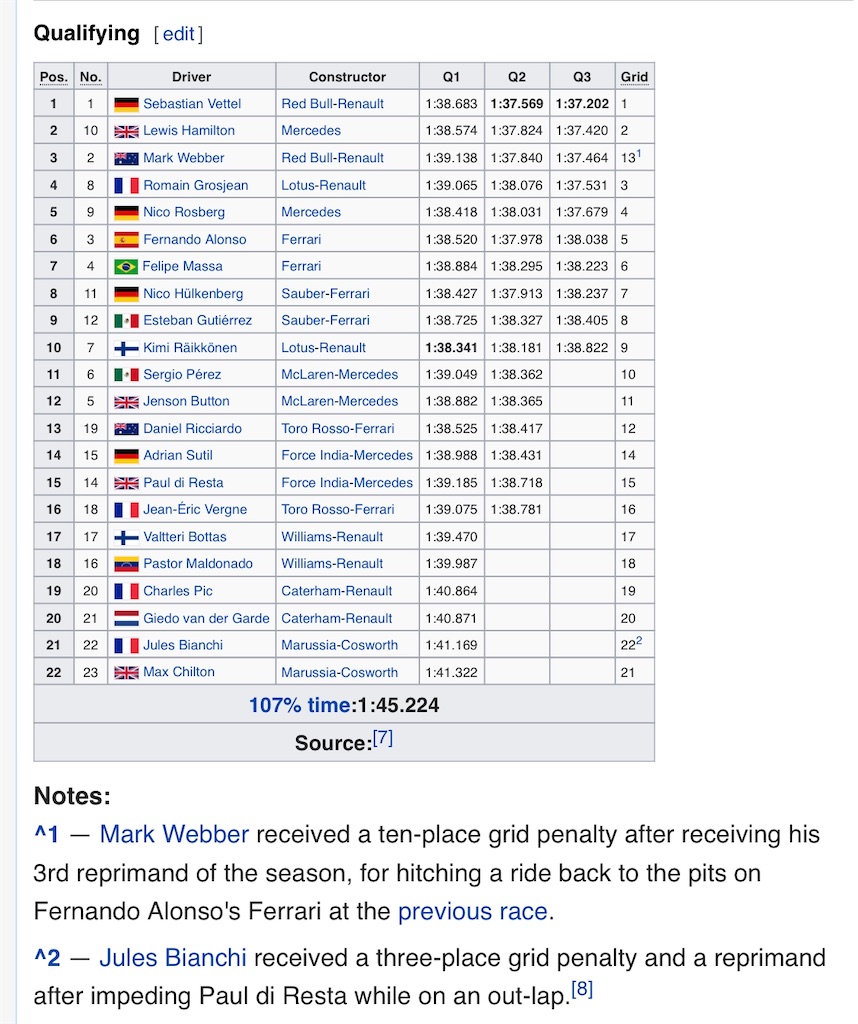 Qualifying [edit]

| Pos. | No. | Driver | Constructor | Q1 | Q2 | Q3 | Grid |
|---|---|---|---|---|---|---|---|
| 1 | 1 | Sebastian Vettel | Red Bull-Renault | 1:38.683 | 1:37.569 | 1:37.202 | 1 |
| 2 | 10 | Lewis Hamilton | Mercedes | 1:38.574 | 1:37.824 | 1:37.420 | 2 |
| 3 | 2 | Mark Webber | Red Bull-Renault | 1:39.138 | 1:37.840 | 1:37.464 | $13^1$ |
| 4 | 8 | Romain Grosjean | Lotus-Renault | 1:39.065 | 1:38.076 | 1:37.531 | 3 |
| 5 | 9 | Nico Rosberg | Mercedes | 1:38.418 | 1:38.031 | 1:37.679 | 4 |
| 6 | 3 | Fernando Alonso | Ferrari | 1:38.520 | 1:37.978 | 1:38.038 | 5 |
| 7 | 4 | Felipe Massa | Ferrari | 1:38.884 | 1:38.295 | 1:38.223 | 6 |
| 8 | 11 | Nico Hülkenberg | Sauber-Ferrari | 1:38.427 | 1:37.913 | 1:38.237 | 7 |
| 9 | 12 | Esteban Gutiérrez | Sauber-Ferrari | 1:38.725 | 1:38.327 | 1:38.405 | 8 |
| 10 | 7 | Kimi Räikkönen | Lotus-Renault | 1:38.341 | 1:38.181 | 1:38.822 | 9 |
| 11 | 6 | Sergio Pérez | McLaren-Mercedes | 1:39.049 | 1:38.362 | | 10 |
| 12 | 5 | Jenson Button | McLaren-Mercedes | 1:38.882 | 1:38.365 | | 11 |
| 13 | 19 | Daniel Ricciardo | Toro Rosso-Ferrari | 1:38.525 | 1:38.417 | | 12 |
| 14 | 15 | Adrian Sutil | Force India-Mercedes | 1:38.988 | 1:38.431 | | 14 |
| 15 | 14 | Paul di Resta | Force India-Mercedes | 1:39.185 | 1:38.718 | | 15 |
| 16 | 18 | Jean-Éric Vergne | Toro Rosso-Ferrari | 1:39.075 | 1:38.781 | | 16 |
| 17 | 17 | Valtteri Bottas | Williams-Renault | 1:39.470 | | | 17 |
| 18 | 16 | Pastor Maldonado | Williams-Renault | 1:39.987 | | | 18 |
| 19 | 20 | Charles Pic | Caterham-Renault | 1:40.864 | | | 19 |
| 20 | 21 | Giedo van der Garde | Caterham-Renault | 1:40.871 | | | 20 |
| 21 | 22 | Jules Bianchi | Marussia-Cosworth | 1:41.169 | | | $22^2$ |
| 22 | 23 | Max Chilton | Marussia-Cosworth | 1:41.322 | | | 21 |
| 107% time:1:45.224 | | | | | | | |
| Source:[7] | | | | | | | |

Notes:
^1 — Mark Webber received a ten-place grid penalty after receiving his 3rd reprimand of the season, for hitching a ride back to the pits on Fernando Alonso's Ferrari at the previous race.

^2 — Jules Bianchi received a three-place grid penalty and a reprimand after impeding Paul di Resta while on an out-lap.[8]